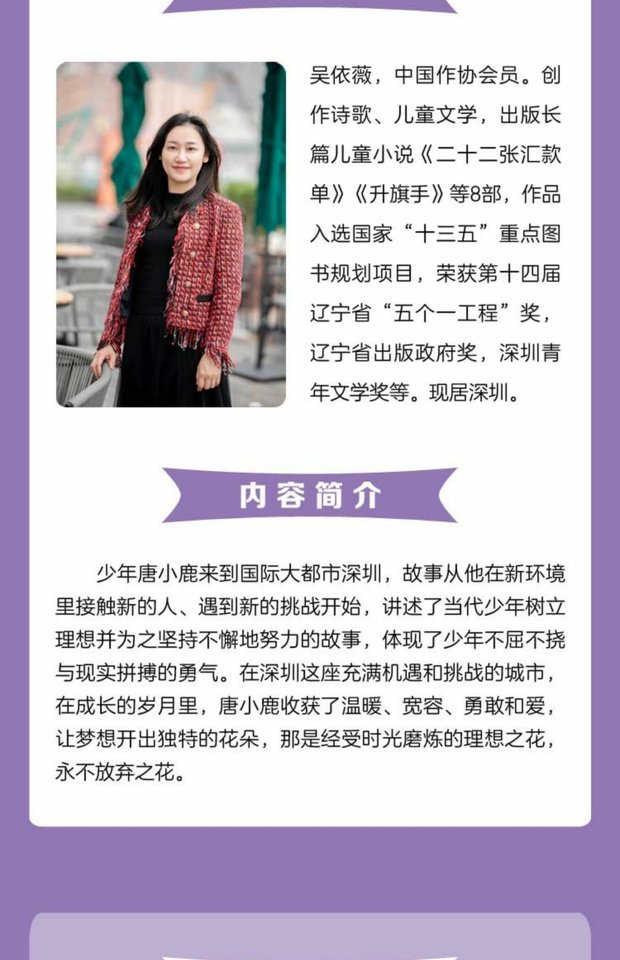 吴依薇，中国作协会员。创作诗歌、儿童文学，出版长篇儿童小说《二十二张汇款单》《升旗手》等8部，作品入选国家“十三五”重点图书规划项目，荣获第十四届辽宁省“五个一工程”奖，辽宁省出版政府奖，深圳青年文学奖等。现居深圳。

内容简介

少年唐小鹿来到国际大都市深圳，故事从他在新环境里接触新的人、遇到新的挑战开始，讲述了当代少年树立理想并为之坚持不懈地努力的故事，体现了少年不屈不挠与现实拼搏的勇气。在深圳这座充满机遇和挑战的城市，在成长的岁月里，唐小鹿收获了温暖、宽容、勇敢和爱，让梦想开出独特的花朵，那是经受时光磨炼的理想之花，永不放弃之花。